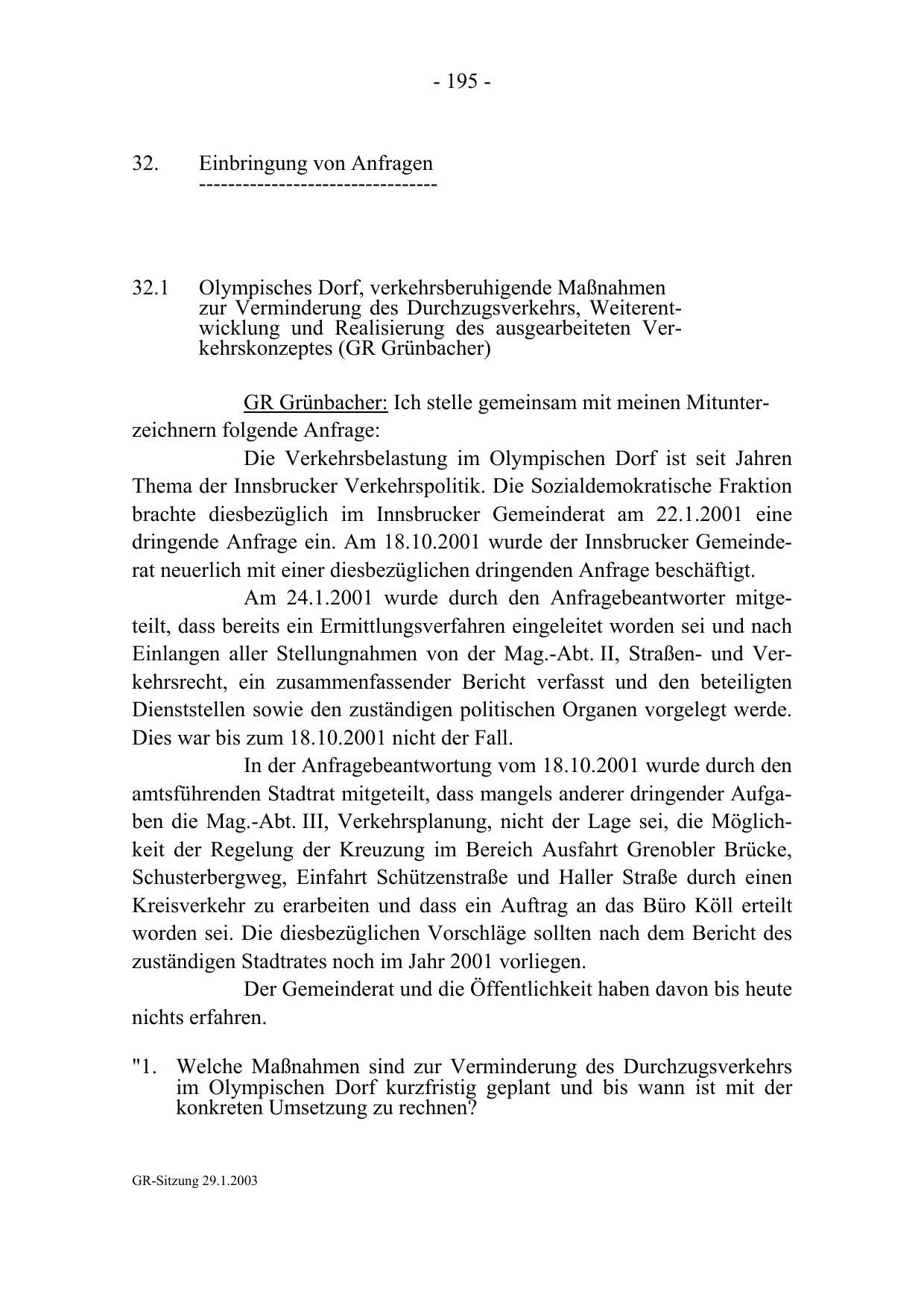 - 195 -

32. Einbringung von Anfragen
---------------------------------

32.1 Olympisches Dorf, verkehrsberuhigende Maßnahmen zur Verminderung des Durchzugsverkehrs, Weiterentwicklung und Realisierung des ausgearbeiteten Verkehrskonzeptes (GR Grünbacher)

GR Grünbacher: Ich stelle gemeinsam mit meinen Mitunterzeichnern folgende Anfrage:

Die Verkehrsbelastung im Olympischen Dorf ist seit Jahren Thema der Innsbrucker Verkehrspolitik. Die Sozialdemokratische Fraktion brachte diesbezüglich im Innsbrucker Gemeinderat am 22.1.2001 eine dringende Anfrage ein. Am 18.10.2001 wurde der Innsbrucker Gemeinderat neuerlich mit einer diesbezüglichen dringenden Anfrage beschäftigt.

Am 24.1.2001 wurde durch den Anfragebeantworter mitgeteilt, dass bereits ein Ermittlungsverfahren eingeleitet worden sei und nach Einlangen aller Stellungnahmen von der Mag.-Abt. II, Straßen- und Verkehrsrecht, ein zusammenfassender Bericht verfasst und den beteiligten Dienststellen sowie den zuständigen politischen Organen vorgelegt werde. Dies war bis zum 18.10.2001 nicht der Fall.

In der Anfragebeantwortung vom 18.10.2001 wurde durch den amtsführenden Stadtrat mitgeteilt, dass mangels anderer dringender Aufgaben die Mag.-Abt. III, Verkehrsplanung, nicht der Lage sei, die Möglichkeit der Regelung der Kreuzung im Bereich Ausfahrt Grenobler Brücke, Schusterbergweg, Einfahrt Schützenstraße und Haller Straße durch einen Kreisverkehr zu erarbeiten und dass ein Auftrag an das Büro Köll erteilt worden sei. Die diesbezüglichen Vorschläge sollten nach dem Bericht des zuständigen Stadtrates noch im Jahr 2001 vorliegen.

Der Gemeinderat und die Öffentlichkeit haben davon bis heute nichts erfahren.

"1. Welche Maßnahmen sind zur Verminderung des Durchzugsverkehrs im Olympischen Dorf kurzfristig geplant und bis wann ist mit der konkreten Umsetzung zu rechnen?

GR-Sitzung 29.1.2003